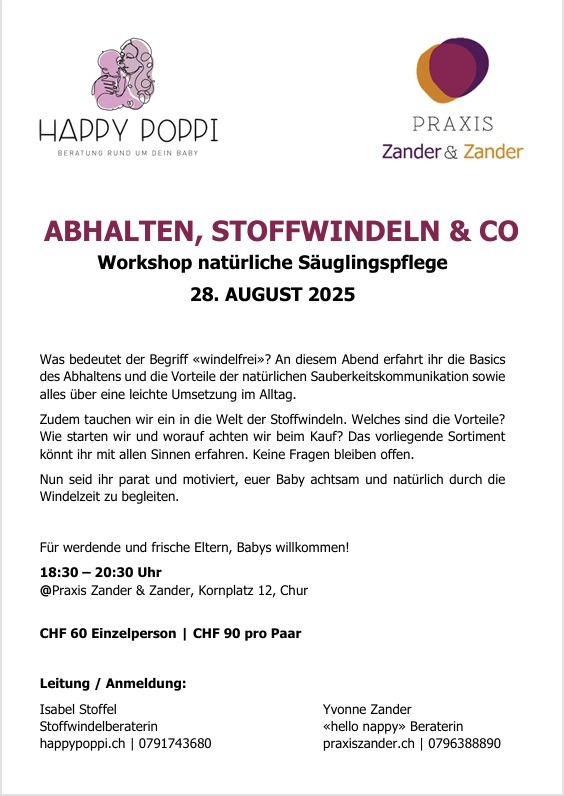 HAPPY POPPI
BERATUNG RUND UM DEIN BABY

PRAXIS
Zander & Zander

ABHALTEN, STOFFWINDELN & CO
Workshop natürliche Säuglingspflege
28. AUGUST 2025

Was bedeutet der Begriff «windelfrei»? An diesem Abend erfahrt ihr die Basics des Abhaltens und die Vorteile der natürlichen Sauberkeitskommunikation sowie alles über eine leichte Umsetzung im Alltag.

Zudem tauchen wir ein in die Welt der Stoffwindeln. Welches sind die Vorteile? Wie starten wir und worauf achten wir beim Kauf? Das vorliegende Sortiment könnt ihr mit allen Sinnen erfahren. Keine Fragen bleiben offen.

Nun seid ihr parat und motiviert, euer Baby achtsam und natürlich durch die Windelzeit zu begleiten.

Für werdende und frische Eltern, Babys willkommen!

18:30 – 20:30 Uhr
@Praxis Zander & Zander, Kornplatz 12, Chur

CHF 60 Einzelperson | CHF 90 pro Paar

Leitung / Anmeldung:

Isabel Stoffel
Stoffwindelberaterin
happypoppi.ch | 0791743680

Yvonne Zander
«hello nappy» Beraterin
praxiszander.ch | 0796388890